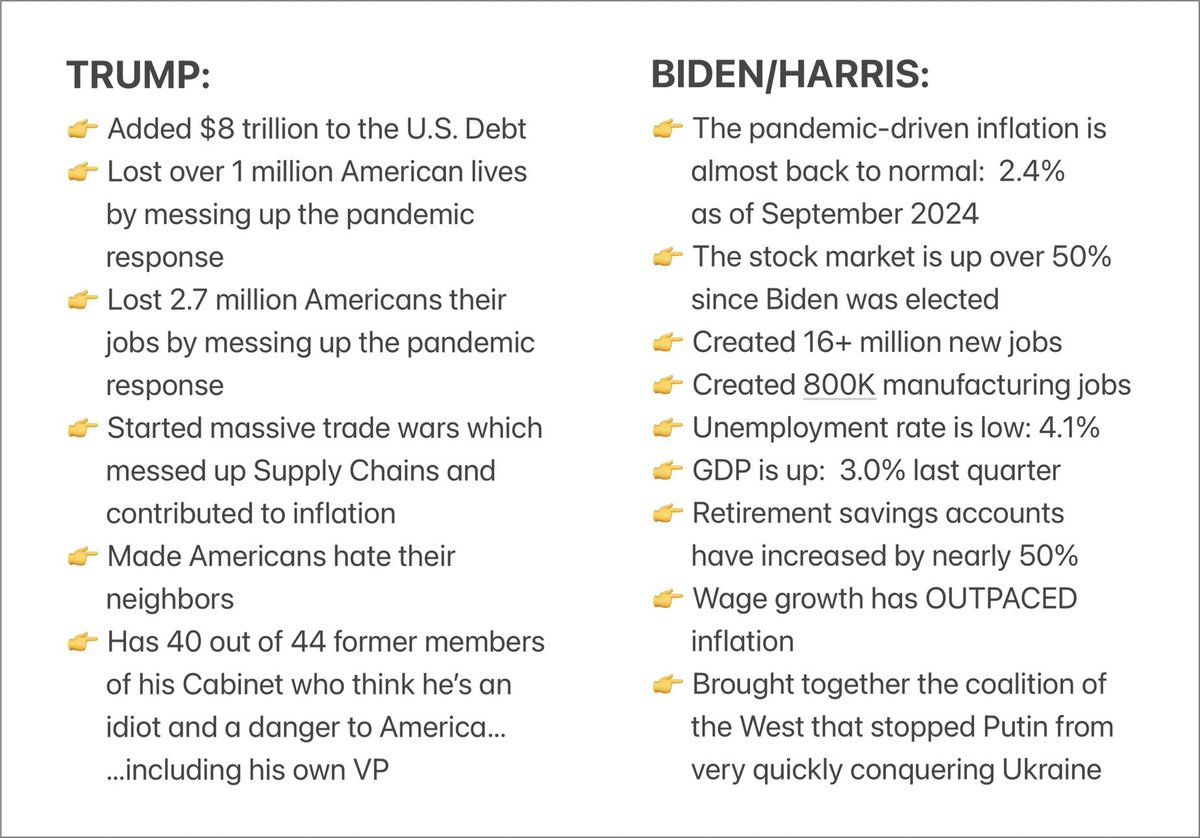 TRUMP:

👉 Added \$8 trillion to the U.S. Debt
👉 Lost over 1 million American lives by messing up the pandemic response
👉 Lost 2.7 million Americans their jobs by messing up the pandemic response
👉 Started massive trade wars which messed up Supply Chains and contributed to inflation
👉 Made Americans hate their neighbors
👉 Has 40 out of 44 former members of his Cabinet who think he's an idiot and a danger to America… …including his own VP

BIDEN/HARRIS:

👉 The pandemic-driven inflation is almost back to normal: 2.4% as of September 2024
👉 The stock market is up over 50% since Biden was elected
👉 Created 16+ million new jobs
👉 Created 800K manufacturing jobs
👉 Unemployment rate is low: 4.1%
👉 GDP is up: 3.0% last quarter
👉 Retirement savings accounts have increased by nearly 50%
👉 Wage growth has OUTPACED inflation
👉 Brought together the coalition of the West that stopped Putin from very quickly conquering Ukraine